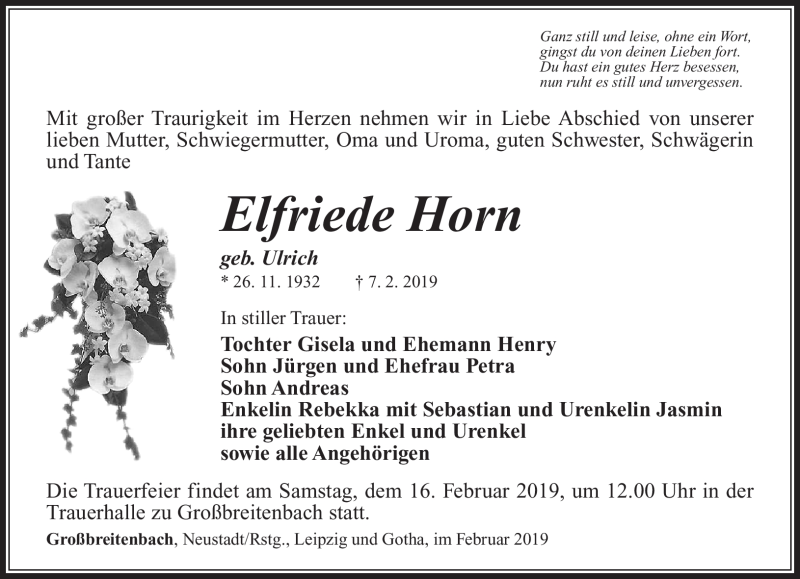 Ganz still und leise, ohne ein Wort,
gingst du von deinen Lieben fort.
Du hast ein gutes Herz besessen,
nun ruht es still und unvergessen.

Mit großer Traurigkeit im Herzen nehmen wir in Liebe Abschied von unserer lieben Mutter, Schwiegermutter, Oma und Uroma, guten Schwester, Schwägerin und Tante

Elfriede Horn

geb. Ulrich

* 26. 11. 1932 † 7. 2. 2019

In stiller Trauer:

Tochter Gisela und Ehemann Henry
Sohn Jürgen und Ehefrau Petra
Sohn Andreas
Enkelin Rebekka mit Sebastian und Urenkelin Jasmin
ihre geliebten Enkel und Urenkel
sowie alle Angehörigen

Die Trauerfeier findet am Samstag, dem 16. Februar 2019, um 12.00 Uhr in der Trauerhalle zu Großbreitenbach statt.

Großbreitenbach, Neustadt/Rstg., Leipzig und Gotha, im Februar 2019